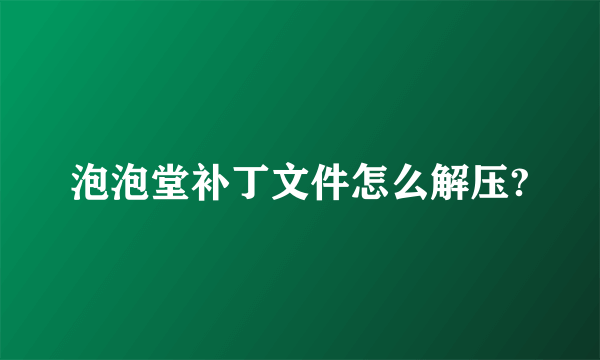 泡泡堂补丁文件怎么解压?